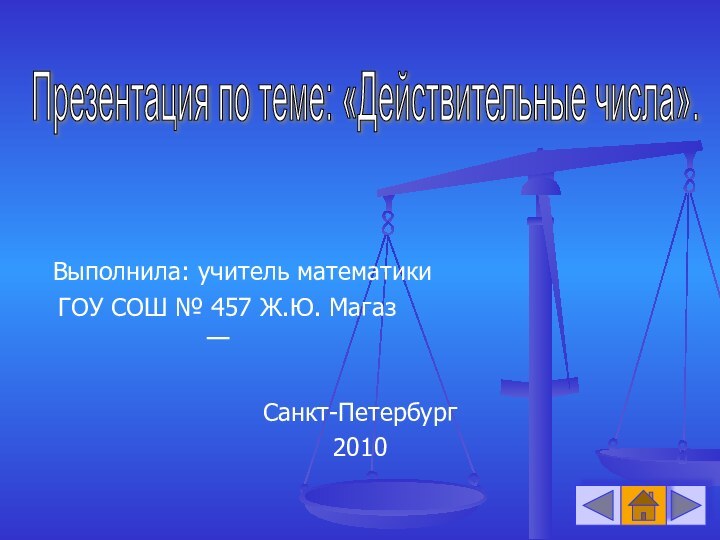 Презентация по теме: «Действительные числа».

Выполнила: учитель математики
ГОУ СОШ № 457 Ж.Ю. Магаз
—

Санкт-Петербург
2010